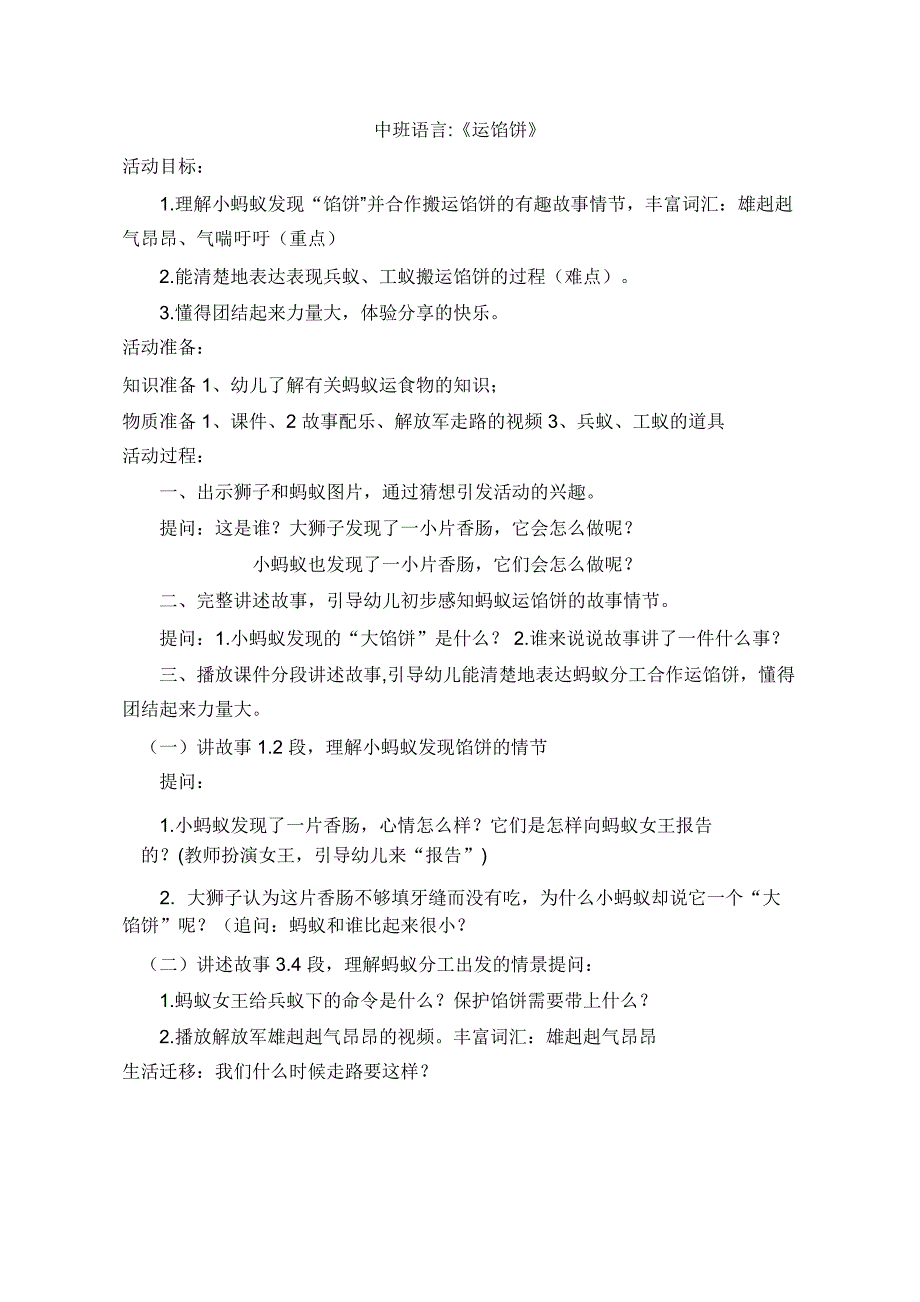 中班语言:《运馅饼》

活动目标：

1.理解小蚂蚁发现“馅饼”并合作搬运馅饼的有趣故事情节，丰富词汇：雄赳赳气昂昂、气喘吁吁（重点）

2.能清楚地表达表现兵蚁、工蚁搬运馅饼的过程（难点）。

3.懂得团结起来力量大，体验分享的快乐。

活动准备：

知识准备 1、幼儿了解有关蚂蚁运食物的知识；

物质准备 1、课件、2 故事配乐、解放军走路的视频 3、兵蚁、工蚁的道具

活动过程：

一、出示狮子和蚂蚁图片，通过猜想引发活动的兴趣。

提问：这是谁？大狮子发现了一小片香肠，它会怎么做呢？

小蚂蚁也发现了一小片香肠，它们会怎么做呢？

二、完整讲述故事，引导幼儿初步感知蚂蚁运馅饼的故事情节。

提问：1.小蚂蚁发现的“大馅饼”是什么？ 2.谁来说说故事讲了一件什么事？

三、播放课件分段讲述故事,引导幼儿能清楚地表达蚂蚁分工合作运馅饼，懂得团结起来力量大。

（一）讲故事 1.2 段，理解小蚂蚁发现馅饼的情节

提问：

1.小蚂蚁发现了一片香肠，心情怎么样？它们是怎样向蚂蚁女王报告的？(教师扮演女王，引导幼儿来“报告”)

2. 大狮子认为这片香肠不够填牙缝而没有吃，为什么小蚂蚁却说它一个“大馅饼”呢？（追问：蚂蚁和谁比起来很小？

（二）讲述故事 3.4 段，理解蚂蚁分工出发的情景提问：

1.蚂蚁女王给兵蚁下的命令是什么？保护馅饼需要带上什么？

2.播放解放军雄赳赳气昂昂的视频。丰富词汇：雄赳赳气昂昂

生活迁移：我们什么时候走路要这样？